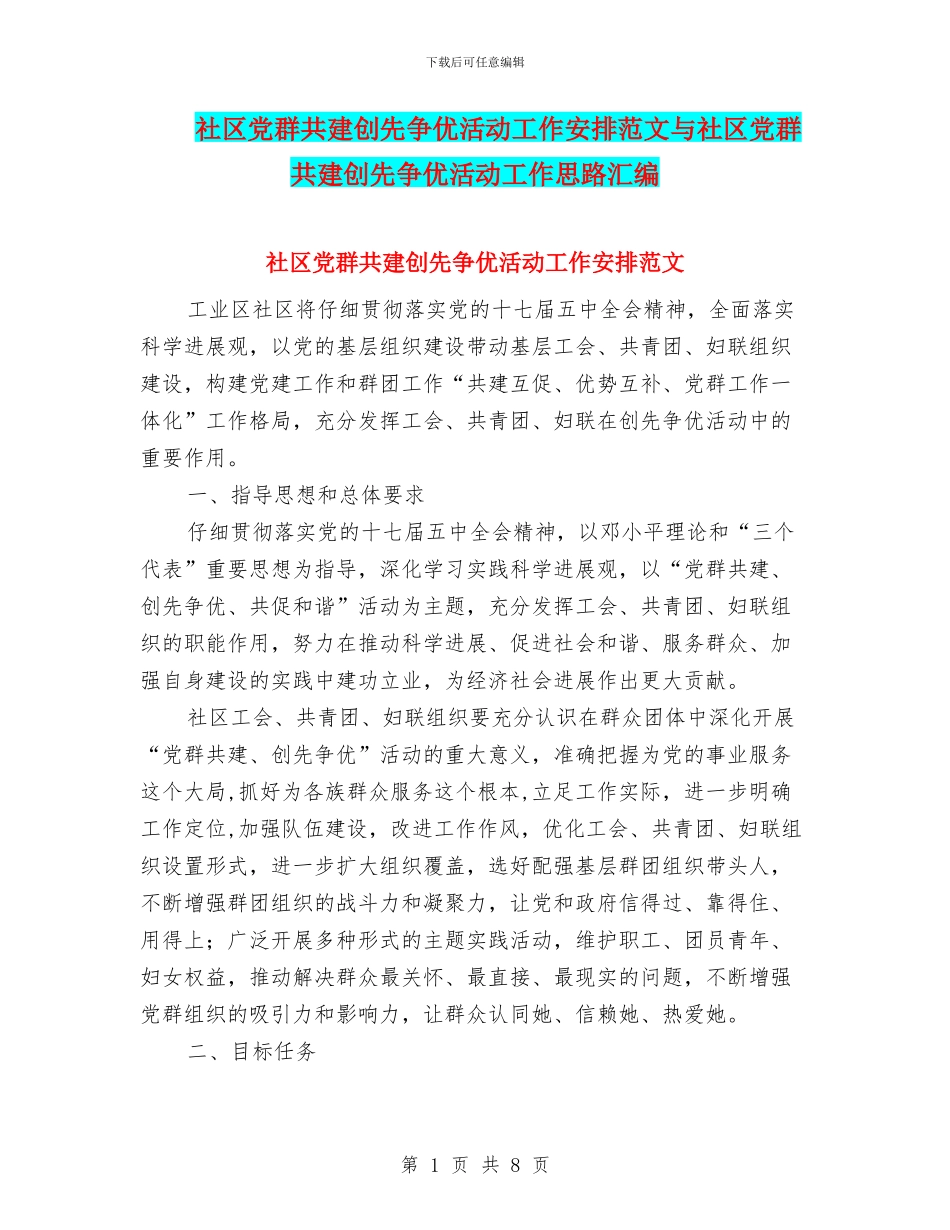 下载后可任意编辑

社区党群共建创先争优活动工作安排范文与社区党群共建创先争优活动工作思路汇编

社区党群共建创先争优活动工作安排范文

工业区社区将仔细贯彻落实党的十七届五中全会精神，全面落实科学进展观，以党的基层组织建设带动基层工会、共青团、妇联组织建设，构建党建工作和群团工作“共建互促、优势互补、党群工作一体化”工作格局，充分发挥工会、共青团、妇联在创先争优活动中的重要作用。

一、指导思想和总体要求

仔细贯彻落实党的十七届五中全会精神，以邓小平理论和“三个代表”重要思想为指导，深化学习实践科学进展观，以“党群共建、创先争优、共促和谐”活动为主题，充分发挥工会、共青团、妇联组织的职能作用，努力在推动科学进展、促进社会和谐、服务群众、加强自身建设的实践中建功立业，为经济社会进展作出更大贡献。

社区工会、共青团、妇联组织要充分认识在群众团体中深化开展“党群共建、创先争优”活动的重大意义，准确把握为党的事业服务这个大局，抓好为各族群众服务这个根本，立足工作实际，进一步明确工作定位，加强队伍建设，改进工作作风，优化工会、共青团、妇联组织设置形式，进一步扩大组织覆盖，选好配强基层群团组织带头人，不断增强群团组织的战斗力和凝聚力，让党和政府信得过、靠得住、用得上；广泛开展多种形式的主题实践活动，维护职工、团员青年、妇女权益，推动解决群众最关怀、最直接、最现实的问题，不断增强党群组织的吸引力和影响力，让群众认同她、信赖她、热爱她。

二、目标任务

第 1 页 共 8 页